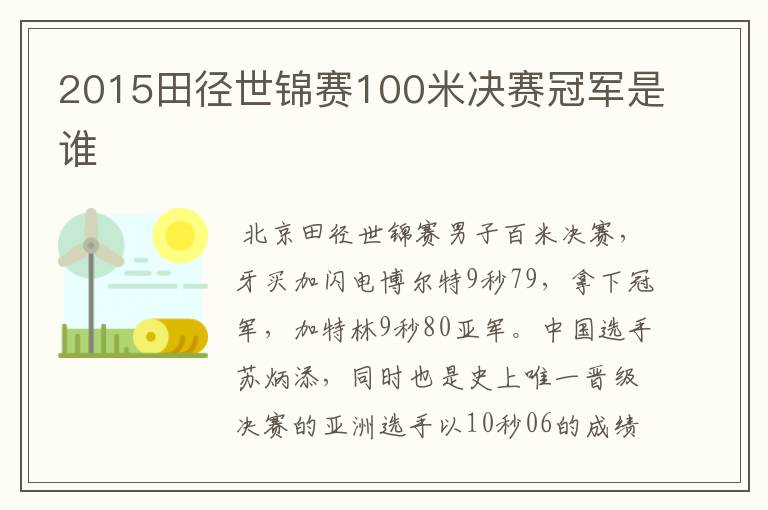 2015田径世锦赛100米决赛冠军是谁

北京田径世锦赛男子百米决赛，牙买加闪电博尔特9秒79，拿下冠军，加特林9秒80亚军。中国选手苏炳添，同时也是史上唯一晋级决赛的亚洲选手以10秒06的成绩